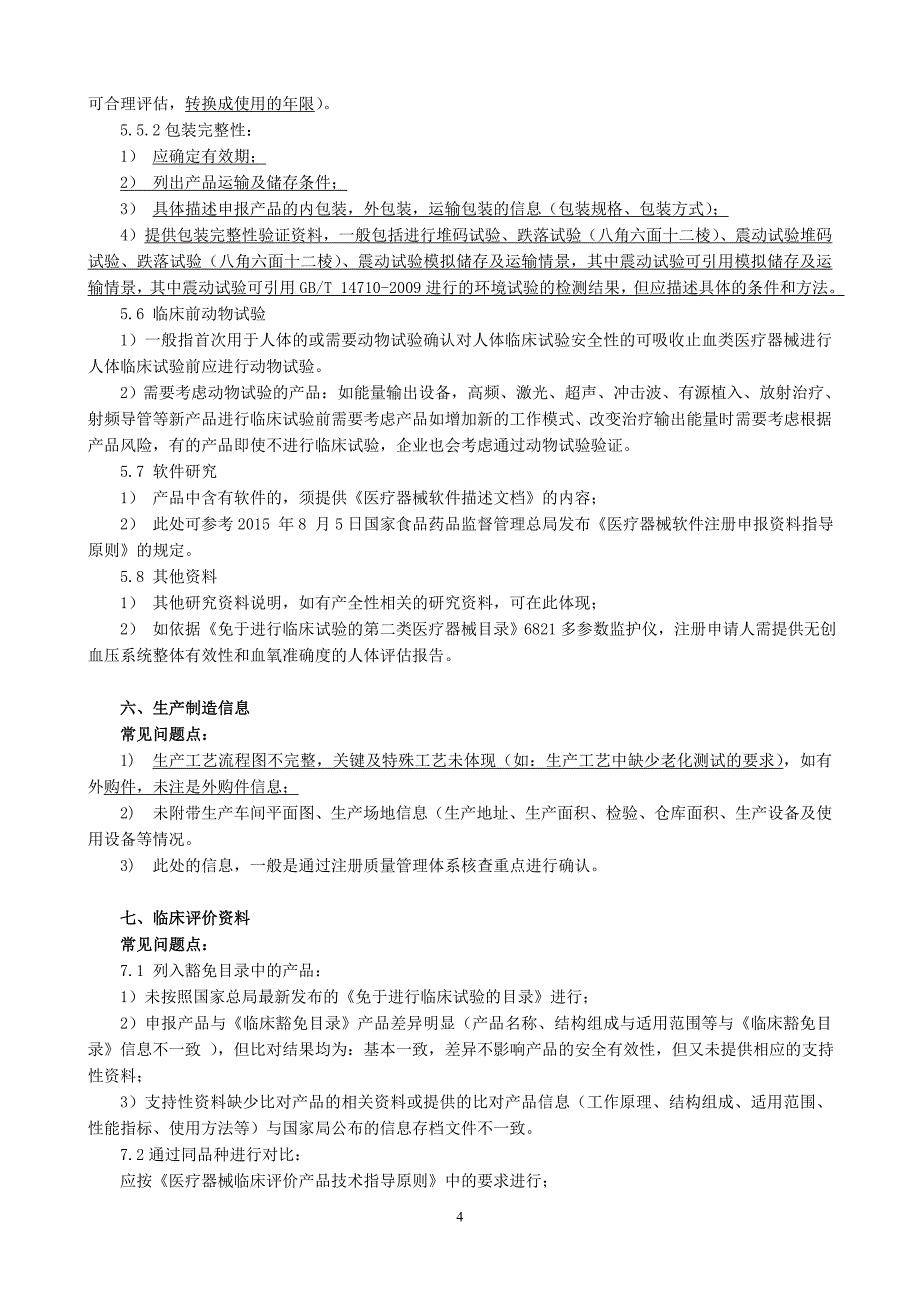 可合理评估，转换成使用的年限）。

5.5.2 包装完整性：

1） 应确定有效期；

2） 列出产品运输及储存条件；

3） 具体描述申报产品的内包装，外包装，运输包装的信息（包装规格、包装方式）；

4）提供包装完整性验证资料，一般包括进行堆码试验、跌落试验（八角六面十二棱）、震动试验堆码试验、跌落试验（八角六面十二棱）、震动试验模拟储存及运输情景，其中震动试验可引用模拟储存及运输情景，其中震动试验可引用 GB/T 14710-2009 进行的环境试验的检测结果，但应描述具体的条件和方法。

5.6 临床前动物试验

1）一般指首次用于人体的或需要动物试验确认对人体临床试验安全性的可吸收止血类医疗器械进行人体临床试验前应进行动物试验。

2）需要考虑动物试验的产品：如能量输出设备，高频、激光、超声、冲击波、有源植入、放射治疗、射频导管等新产品进行临床试验前需要考虑产品如增加新的工作模式、改变治疗输出能量时需要考虑根据产品风险，有的产品即使不进行临床试验，企业也会考虑通过动物试验验证。

5.7 软件研究

1） 产品中含有软件的，须提供《医疗器械软件描述文档》的内容；

2） 此处可参考 2015 年 8 月 5 日国家食品药品监督管理总局发布《医疗器械软件注册申报资料指导原则》的规定。

5.8 其他资料

1） 其他研究资料说明，如有产全性相关的研究资料，可在此体现；

2） 如依据《免于进行临床试验的第二类医疗器械目录》6821 多参数监护仪，注册申请人需提供无创血压系统整体有效性和血氧准确度的人体评估报告。

六、生产制造信息

常见问题点：

1） 生产工艺流程图不完整，关键及特殊工艺未体现（如：生产工艺中缺少老化测试的要求），如有外购件，未注是外购件信息；

2） 未附带生产车间平面图、生产场地信息（生产地址、生产面积、检验、仓库面积、生产设备及使用设备等情况。

3） 此处的信息，一般是通过注册质量管理体系核查重点进行确认。

七、临床评价资料

常见问题点：

7.1 列入豁免目录中的产品：

1）未按照国家总局最新发布的《免于进行临床试验的目录》进行；

2）申报产品与《临床豁免目录》产品差异明显（产品名称、结构组成与适用范围等与《临床豁免目录》信息不一致 ），但比对结果均为：基本一致，差异不影响产品的安全有效性，但又未提供相应的支持性资料；

3）支持性资料缺少比对产品的相关资料或提供的比对产品信息（工作原理、结构组成、适用范围、性能指标、使用方法等）与国家局公布的信息存档文件不一致。

7.2 通过同品种进行对比：

应按《医疗器械临床评价产品技术指导原则》中的要求进行；

4